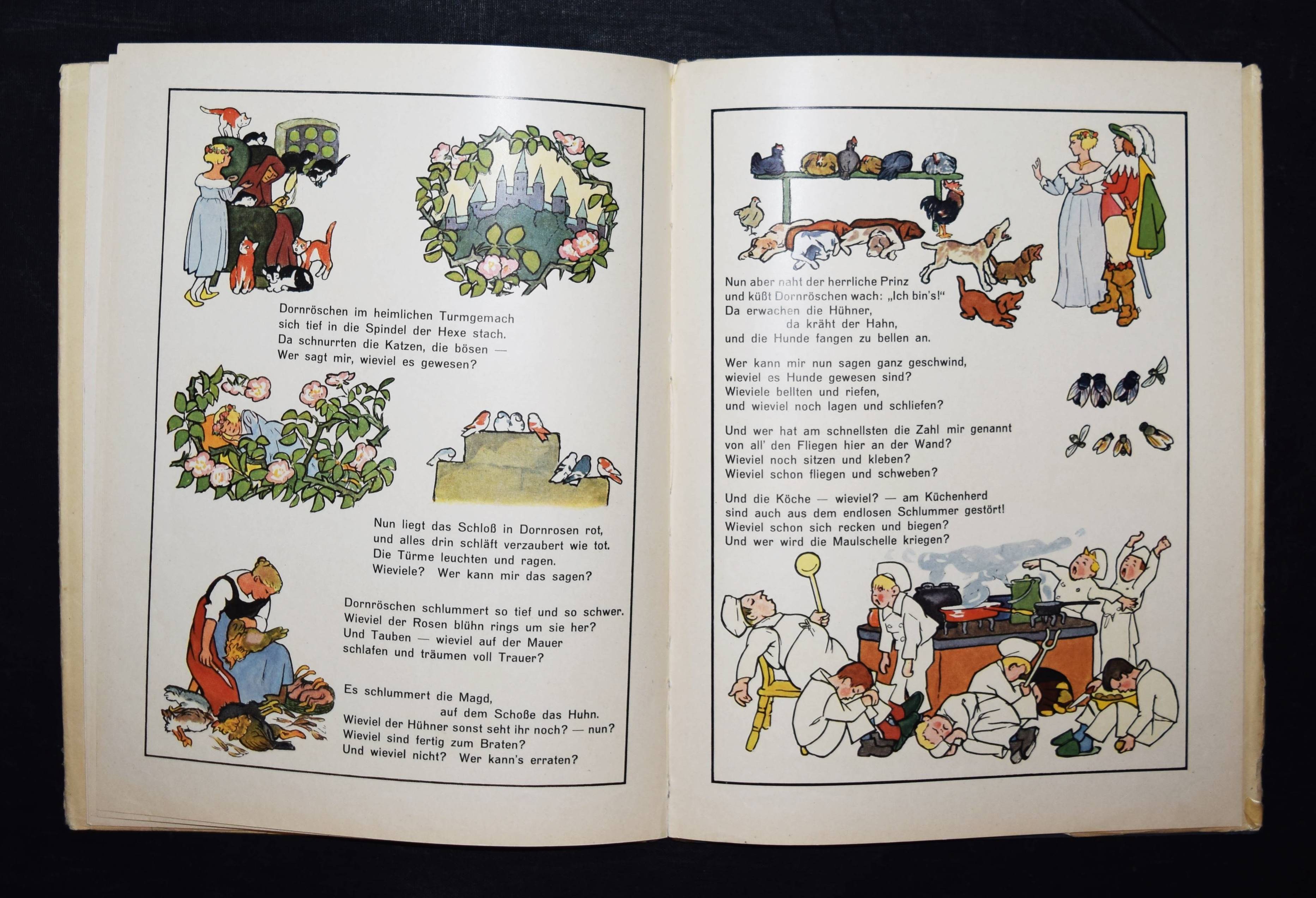 Dornröschen im heimlichen Turmgemach
sich tief in die Spindel der Hexe stach.
Da schnurrten die Katzen, die bösen —
Wer sagt mir, wieviel es gewesen?

Nun liegt das Schloß in Dornrosen rot,
und alles drin schläft verzaubert wie tot.
Die Türme leuchten und ragen.
Wieviele? Wer kann mir das sagen?

Dornröschen schlummert so tief und so schwer.
Wieviel der Rosen blühn rings um sie her?
Und Tauben — wieviel auf der Mauer
schlafen und träumen voll Trauer?

Es schlummert die Magd,
auf dem Schoße das Huhn.
Wieviel der Hühner sonst seht ihr noch? — nun?
Wieviel sind fertig zum Braten?
Und wieviel nicht? Wer kann's erraten?

Nun aber naht der herrliche Prinz
und küßt Dornröschen wach: „Ich bin's!"
Da erwachen die Hühner,
da kräht der Hahn,
und die Hunde fangen zu bellen an.

Wer kann mir nun sagen ganz geschwind,
wieviel es Hunde gewesen sind?
Wieviele bellten und riefen,
und wieviel noch lagen und schliefen?

Und wer hat am schnellsten die Zahl mir genannt
von all' den Fliegen hier an der Wand?
Wieviel noch sitzen und kleben?
Wieviel schon fliegen und schweben?

Und die Köche — wieviel? — am Küchenherd
sind auch aus dem endlosen Schlummer gestört!
Wieviel schon sich recken und biegen?
Und wer wird die Maulschelle kriegen?